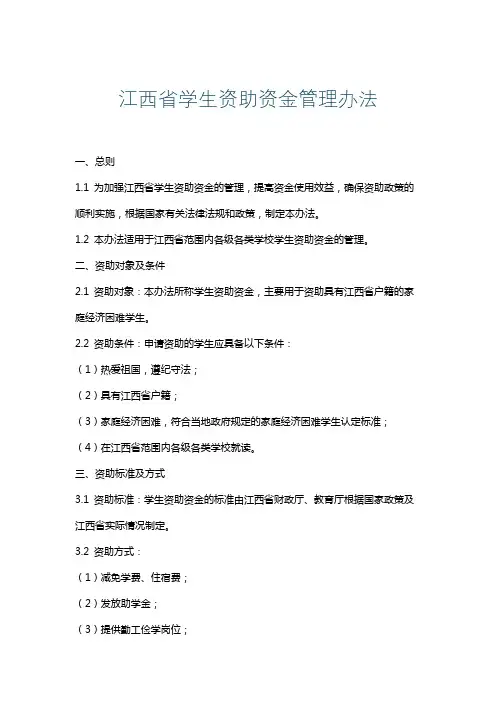 江西省学生资助资金管理办法

一、总则

1.1 为加强江西省学生资助资金的管理，提高资金使用效益，确保资助政策的顺利实施，根据国家有关法律法规和政策，制定本办法。

1.2 本办法适用于江西省范围内各级各类学校学生资助资金的管理。

二、资助对象及条件

2.1 资助对象：本办法所称学生资助资金，主要用于资助具有江西省户籍的家庭经济困难学生。

2.2 资助条件：申请资助的学生应具备以下条件：

（1）热爱祖国，遵纪守法；

（2）具有江西省户籍；

（3）家庭经济困难，符合当地政府规定的家庭经济困难学生认定标准；

（4）在江西省范围内各级各类学校就读。

三、资助标准及方式

3.1 资助标准：学生资助资金的标准由江西省财政厅、教育厅根据国家政策及江西省实际情况制定。

3.2 资助方式：

（1）减免学费、住宿费；

（2）发放助学金；

（3）提供勤工俭学岗位；